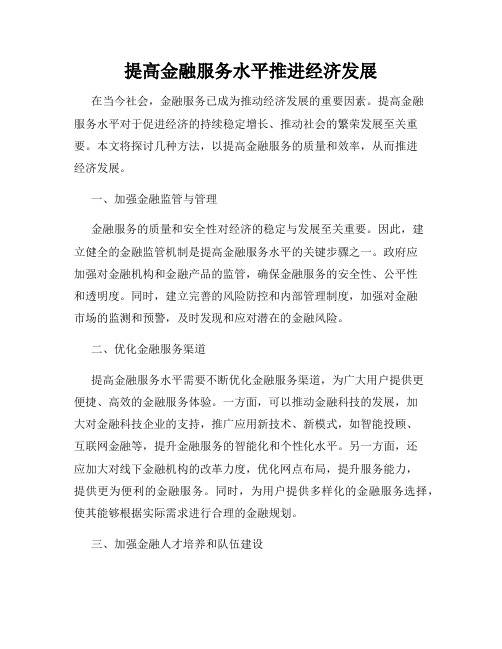 提高金融服务水平推进经济发展

在当今社会，金融服务已成为推动经济发展的重要因素。提高金融服务水平对于促进经济的持续稳定增长、推动社会的繁荣发展至关重要。本文将探讨几种方法，以提高金融服务的质量和效率，从而推进经济发展。

一、加强金融监管与管理

金融服务的质量和安全性对经济的稳定与发展至关重要。因此，建立健全的金融监管机制是提高金融服务水平的关键步骤之一。政府应加强对金融机构和金融产品的监管，确保金融服务的安全性、公平性和透明度。同时，建立完善的风险防控和内部管理制度，加强对金融市场的监测和预警，及时发现和应对潜在的金融风险。

二、优化金融服务渠道

提高金融服务水平需要不断优化金融服务渠道，为广大用户提供更便捷、高效的金融服务体验。一方面，可以推动金融科技的发展，加大对金融科技企业的支持，推广应用新技术、新模式，如智能投顾、互联网金融等，提升金融服务的智能化和个性化水平。另一方面，还应加大对线下金融机构的改革力度，优化网点布局，提升服务能力，提供更为便利的金融服务。同时，为用户提供多样化的金融服务选择，使其能够根据实际需求进行合理的金融规划。

三、加强金融人才培养和队伍建设